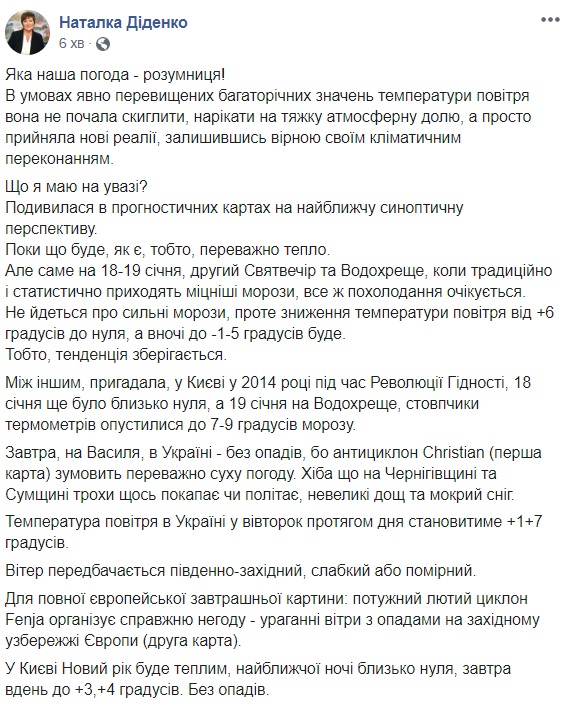 Наталка Діденко
6 хв ·

Яка наша погода - розумниця!
В умовах явно перевищених багаторічних значень температури повітря вона не почала скиглити, нарікати на тяжку атмосферну долю, а просто прийняла нові реалії, залишившись вірною своїм кліматичним переконанням.

Що я маю на увазі?
Подивилася в прогностичних картах на найближчу синоптичну перспективу.
Поки що буде, як є, тобто, переважно тепло.
Але саме на 18-19 січня, другий Святвечір та Водохреще, коли традиційно і статистично приходять міцніші морози, все ж похолодання очікується.
Не йдеться про сильні морози, проте зниження температури повітря від +6 градусів до нуля, а вночі до -1-5 градусів буде.
Тобто, тенденція зберігається.

Між іншим, пригадала, у Києві у 2014 році під час Революції Гідності, 18 січня ще було близько нуля, а 19 січня на Водохреще, стовпчики термометрів опустилися до 7-9 градусів морозу.

Завтра, на Василя, в Україні - без опадів, бо антициклон Christian (перша карта) зумовить переважно суху погоду. Хіба що на Чернігівщині та Сумщині трохи щось покапає чи політає, невеликі дощ та мокрий сніг.

Температура повітря в Україні у вівторок протягом дня становитиме +1+7 градусів.

Вітер передбачається південно-західний, слабкий або помірний.

Для повної європейської завтрашньої картини: потужний лютий циклон Fenja організує справжню негоду - ураганні вітри з опадами на західному узбережжі Європи (друга карта).

У Києві Новий рік буде теплим, найближчої ночі близько нуля, завтра вдень до +3,+4 градусів. Без опадів.